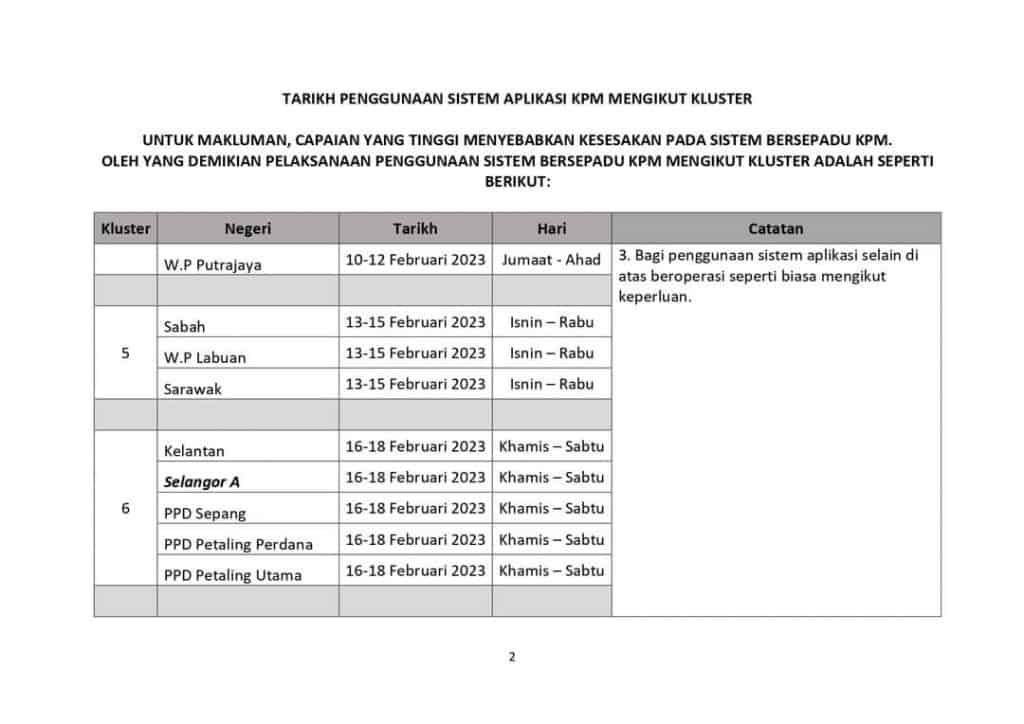 TARIKH PENGGUNAAN SISTEM APLIKASI KPM MENGIKUT KLUSTER

UNTUK MAKLUMAN, CAPAIAN YANG TINGGI MENYEBABKAN KESESAKAN PADA SISTEM BERSEPADU KPM. OLEH YANG DEMIKIAN PELAKSANAAN PENGGUNAAN SISTEM BERSEPADU KPM MENGIKUT KLUSTER ADALAH SEPERTI BERIKUT:

| Kluster | Negeri | Tarikh | Hari | Catatan |
|---|---|---|---|---|
| | W.P Putrajaya | 10-12 Februari 2023 | Jumaat - Ahad | 3. Bagi penggunaan sistem aplikasi selain di atas beroperasi seperti biasa mengikut keperluan. |
| | | | | |
| 5 | Sabah | 13-15 Februari 2023 | Isnin – Rabu | |
| | W.P Labuan | 13-15 Februari 2023 | Isnin – Rabu | |
| | Sarawak | 13-15 Februari 2023 | Isnin – Rabu | |
| | | | | |
| 6 | Kelantan | 16-18 Februari 2023 | Khamis – Sabtu | |
| | Selangor A | 16-18 Februari 2023 | Khamis – Sabtu | |
| | PPD Sepang | 16-18 Februari 2023 | Khamis – Sabtu | |
| | PPD Petaling Perdana | 16-18 Februari 2023 | Khamis – Sabtu | |
| | PPD Petaling Utama | 16-18 Februari 2023 | Khamis – Sabtu | |
| | | | | |

2